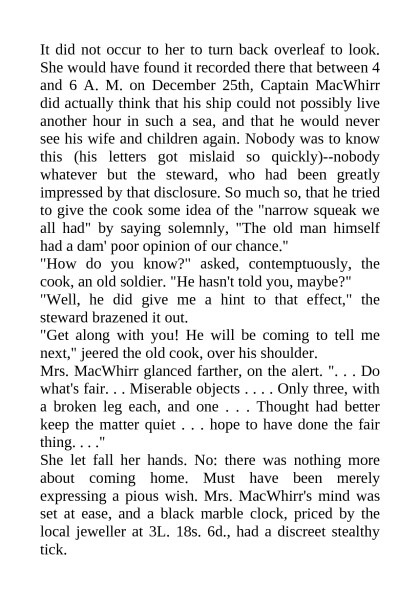 It did not occur to her to turn back overleaf to look. She would have found it recorded there that between 4 and 6 A. M. on December 25th, Captain MacWhirr did actually think that his ship could not possibly live another hour in such a sea, and that he would never see his wife and children again. Nobody was to know this (his letters got mislaid so quickly)--nobody whatever but the steward, who had been greatly impressed by that disclosure. So much so, that he tried to give the cook some idea of the "narrow squeak we all had" by saying solemnly, "The old man himself had a dam' poor opinion of our chance."
"How do you know?" asked, contemptuously, the cook, an old soldier. "He hasn't told you, maybe?"
"Well, he did give me a hint to that effect," the steward brazened it out.
"Get along with you! He will be coming to tell me next," jeered the old cook, over his shoulder.
Mrs. MacWhirr glanced farther, on the alert. ". . . Do what's fair. . . Miserable objects . . . . Only three, with a broken leg each, and one . . . Thought had better keep the matter quiet . . . hope to have done the fair thing. . . ."
She let fall her hands. No: there was nothing more about coming home. Must have been merely expressing a pious wish. Mrs. MacWhirr's mind was set at ease, and a black marble clock, priced by the local jeweller at 3L. 18s. 6d., had a discreet stealthy tick.